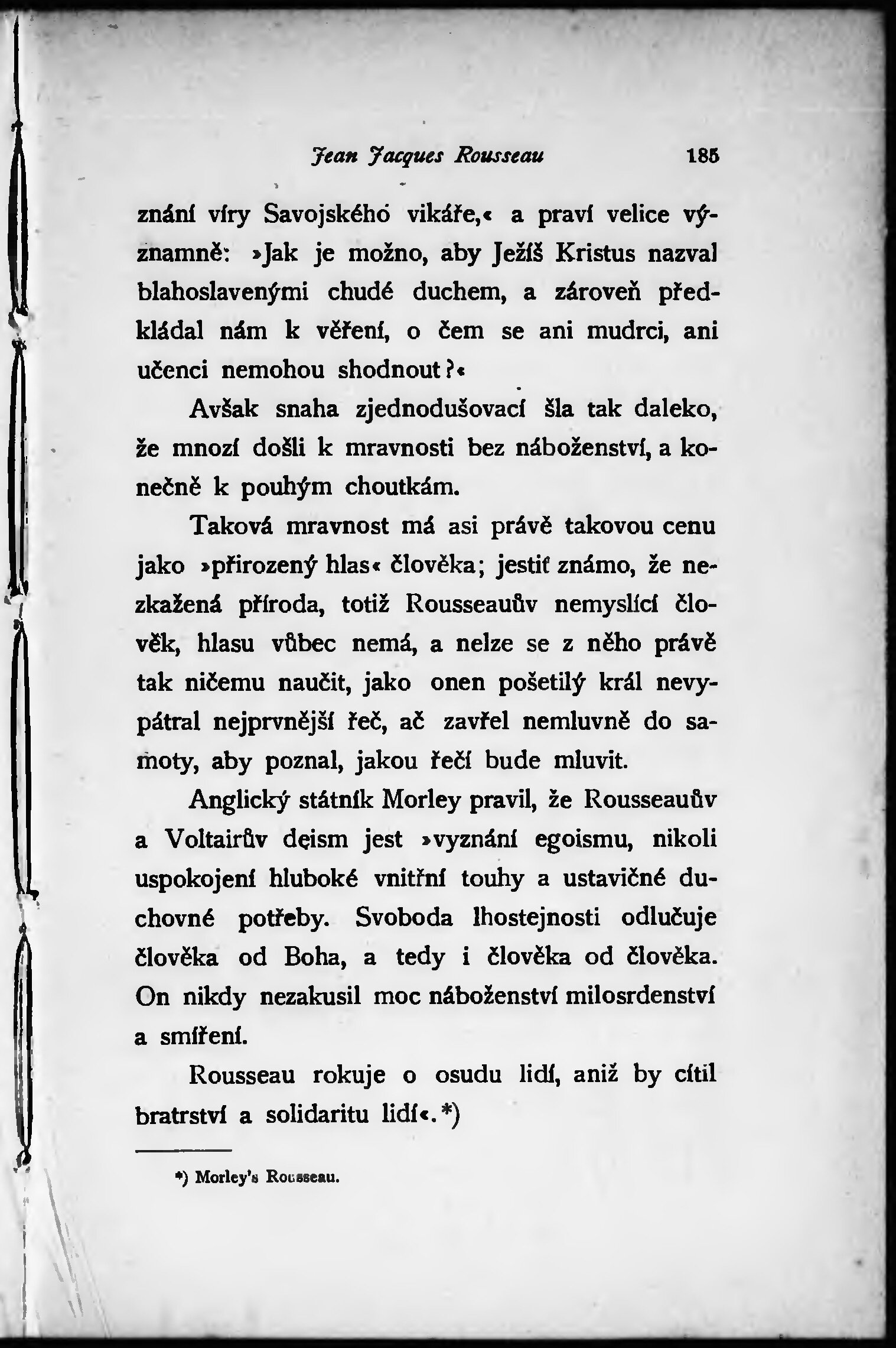 Jean Jacques Rousseau 185

znání víry Savojského vikáře,« a praví velice významně: »Jak je možno, aby Ježíš Kristus nazval blahoslavenými chudé duchem, a zároveň předkládal nám k věření, o čem se ani mudrci, ani učenci nemohou shodnout?«

Avšak snaha zjednodušovací šla tak daleko, že mnozí došli k mravnosti bez náboženství, a konečně k pouhým choutkám.

Taková mravnost má asi právě takovou cenu jako »přirozený hlas« člověka; jestiť známo, že nezkažená příroda, totiž Rousseauův nemyslící člověk, hlasu vůbec nemá, a nelze se z něho právě tak ničemu naučit, jako onen pošetilý král nevypátral nejprvnější řeč, ač zavřel nemluvně do samoty, aby poznal, jakou řečí bude mluvit.

Anglický státník Morley pravil, že Rousseauův a Voltairův deism jest »vyznání egoismu, nikoli uspokojení hluboké vnitřní touhy a ustavičné duchovné potřeby. Svoboda lhostejnosti odlučuje člověka od Boha, a tedy i člověka od člověka. On nikdy nezakusil moc náboženství milosrdenství a smíření.

Rousseau rokuje o osudu lidí, aniž by cítil bratrství a solidaritu lidí«.*)

*) Morley's Rousseau.